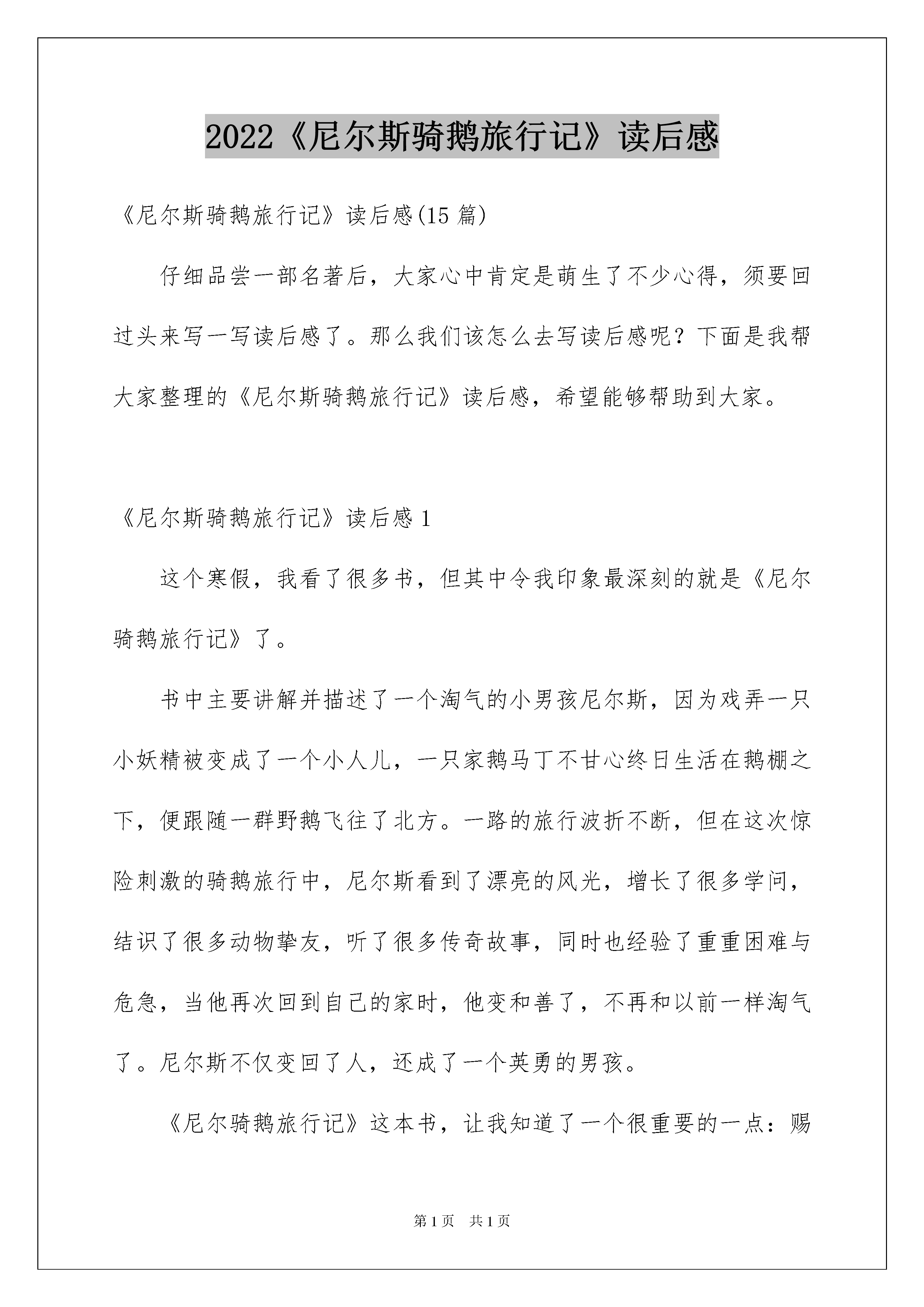 2022《尼尔斯骑鹅旅行记》读后感

《尼尔斯骑鹅旅行记》读后感(15 篇)

仔细品尝一部名著后，大家心中肯定是萌生了不少心得，须要回过头来写一写读后感了。那么我们该怎么去写读后感呢？下面是我帮大家整理的《尼尔斯骑鹅旅行记》读后感，希望能够帮助到大家。

《尼尔斯骑鹅旅行记》读后感 1

这个寒假，我看了很多书，但其中令我印象最深刻的就是《尼尔骑鹅旅行记》了。

书中主要讲解并描述了一个淘气的小男孩尼尔斯，因为戏弄一只小妖精被变成了一个小人儿，一只家鹅马丁不甘心终日生活在鹅棚之下，便跟随一群野鹅飞往了北方。一路的旅行波折不断，但在这次惊险刺激的骑鹅旅行中，尼尔斯看到了漂亮的风光，增长了很多学问，结识了很多动物挚友，听了很多传奇故事，同时也经验了重重困难与危急，当他再次回到自己的家时，他变和善了，不再和以前一样淘气了。尼尔斯不仅变回了人，还成了一个英勇的男孩。

《尼尔骑鹅旅行记》这本书，让我知道了一个很重要的一点：赐

第 1 页 共 1 页